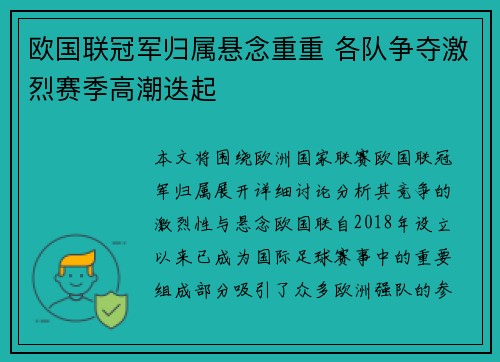 欧国联冠军归属悬念重重 各队争夺激烈赛季高潮迭起

本文将围绕欧洲国家联赛欧国联冠军归属展开详细讨论分析其竞争的激烈性与悬念欧国联自2018年设立以来已成为国际足球赛事中的重要组成部分吸引了众多欧洲强队的参